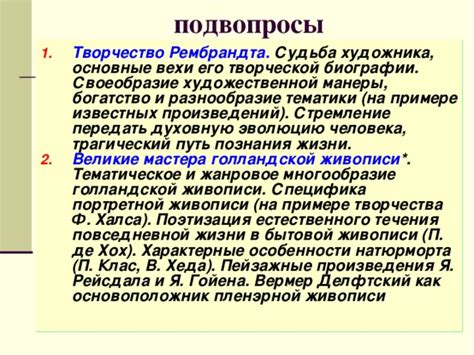 подвопросы

1. Творчество Рембрандта. Судьба художника, основные вехи его творческой биографии. Своеобразие художественной манеры, богатство и разнообразие тематики (на примере известных произведений). Стремление передать духовную эволюцию человека, трагический путь познания жизни.

2. Великие мастера голландской живописи*. Тематическое и жанровое многообразие голландской живописи. Специфика портретной живописи (на примере творчества Ф. Халса). Поэтизация естественного течения повседневной жизни в бытовой живописи (П. де Хох). Характерные особенности натюрморта (П. Клас, В. Хеда). Пейзажные произведения Я. Рейсдала и Я. Гойена. Вермер Делфтский как основоположник пленэрной живописи